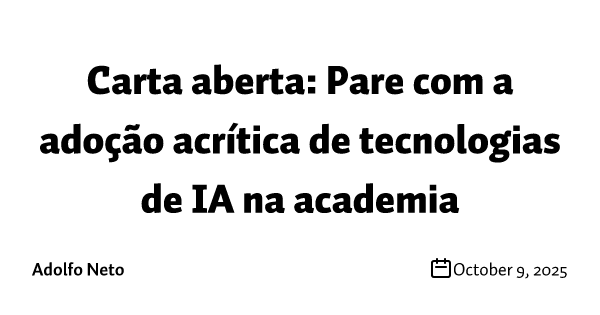 Carta aberta: Pare com a adoção acrítica de tecnologias de IA na academia

Adolfo Neto

October 9, 2025